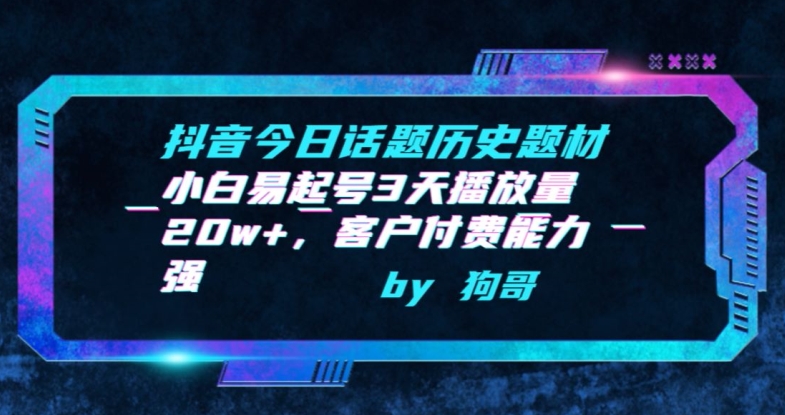 抖音今日话题历史题材小白易起号3天播放量20w+，客户付费能力强

by 狗哥